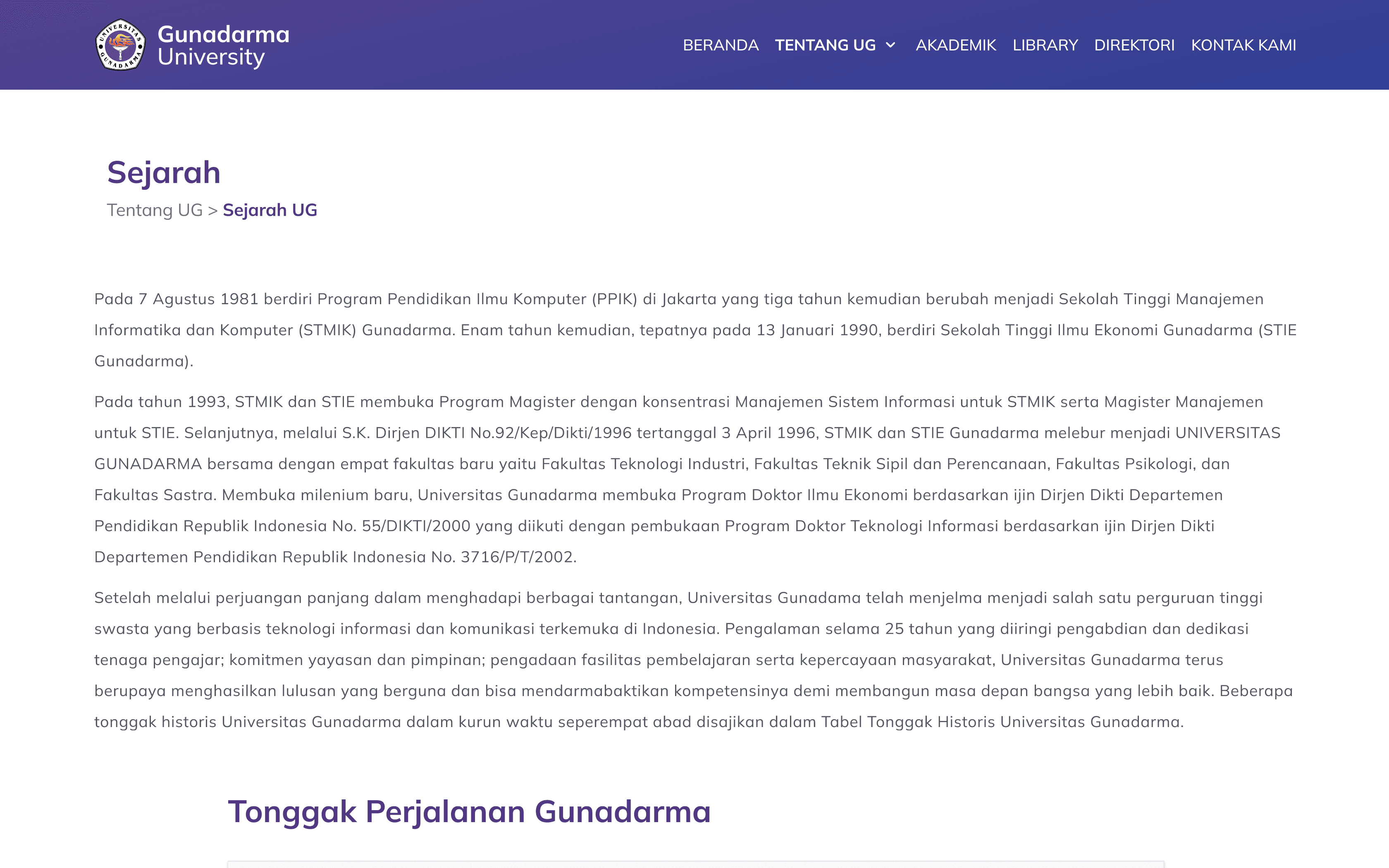 UNIVERSITAS GUNADARMA

Gunadarma University

BERANDA TENTANG UG AKADEMIK LIBRARY DIREKTORI KONTAK KAMI

Sejarah

Tentang UG > Sejarah UG

Pada 7 Agustus 1981 berdiri Program Pendidikan Ilmu Komputer (PPIK) di Jakarta yang tiga tahun kemudian berubah menjadi Sekolah Tinggi Manajemen Informatika dan Komputer (STMIK) Gunadarma. Enam tahun kemudian, tepatnya pada 13 Januari 1990, berdiri Sekolah Tinggi Ilmu Ekonomi Gunadarma (STIE Gunadarma).

Pada tahun 1993, STMIK dan STIE membuka Program Magister dengan konsentrasi Manajemen Sistem Informasi untuk STMIK serta Magister Manajemen untuk STIE. Selanjutnya, melalui S.K. Dirjen DIKTI No.92/Kep/Dikti/1996 tertanggal 3 April 1996, STMIK dan STIE Gunadarma melebur menjadi UNIVERSITAS GUNADARMA bersama dengan empat fakultas baru yaitu Fakultas Teknologi Industri, Fakultas Teknik Sipil dan Perencanaan, Fakultas Psikologi, dan Fakultas Sastra. Membuka milenium baru, Universitas Gunadarma membuka Program Doktor Ilmu Ekonomi berdasarkan ijin Dirjen Dikti Departemen Pendidikan Republik Indonesia No. 55/DIKTI/2000 yang diikuti dengan pembukaan Program Doktor Teknologi Informasi berdasarkan ijin Dirjen Dikti Departemen Pendidikan Republik Indonesia No. 3716/P/T/2002.

Setelah melalui perjuangan panjang dalam menghadapi berbagai tantangan, Universitas Gunadama telah menjelma menjadi salah satu perguruan tinggi swasta yang berbasis teknologi informasi dan komunikasi terkemuka di Indonesia. Pengalaman selama 25 tahun yang diiringi pengabdian dan dedikasi tenaga pengajar; komitmen yayasan dan pimpinan; pengadaan fasilitas pembelajaran serta kepercayaan masyarakat, Universitas Gunadarma terus berupaya menghasilkan lulusan yang berguna dan bisa mendarmabaktikan kompetensinya demi membangun masa depan bangsa yang lebih baik. Beberapa tonggak historis Universitas Gunadarma dalam kurun waktu seperempat abad disajikan dalam Tabel Tonggak Historis Universitas Gunadarma.

Tonggak Perjalanan Gunadarma